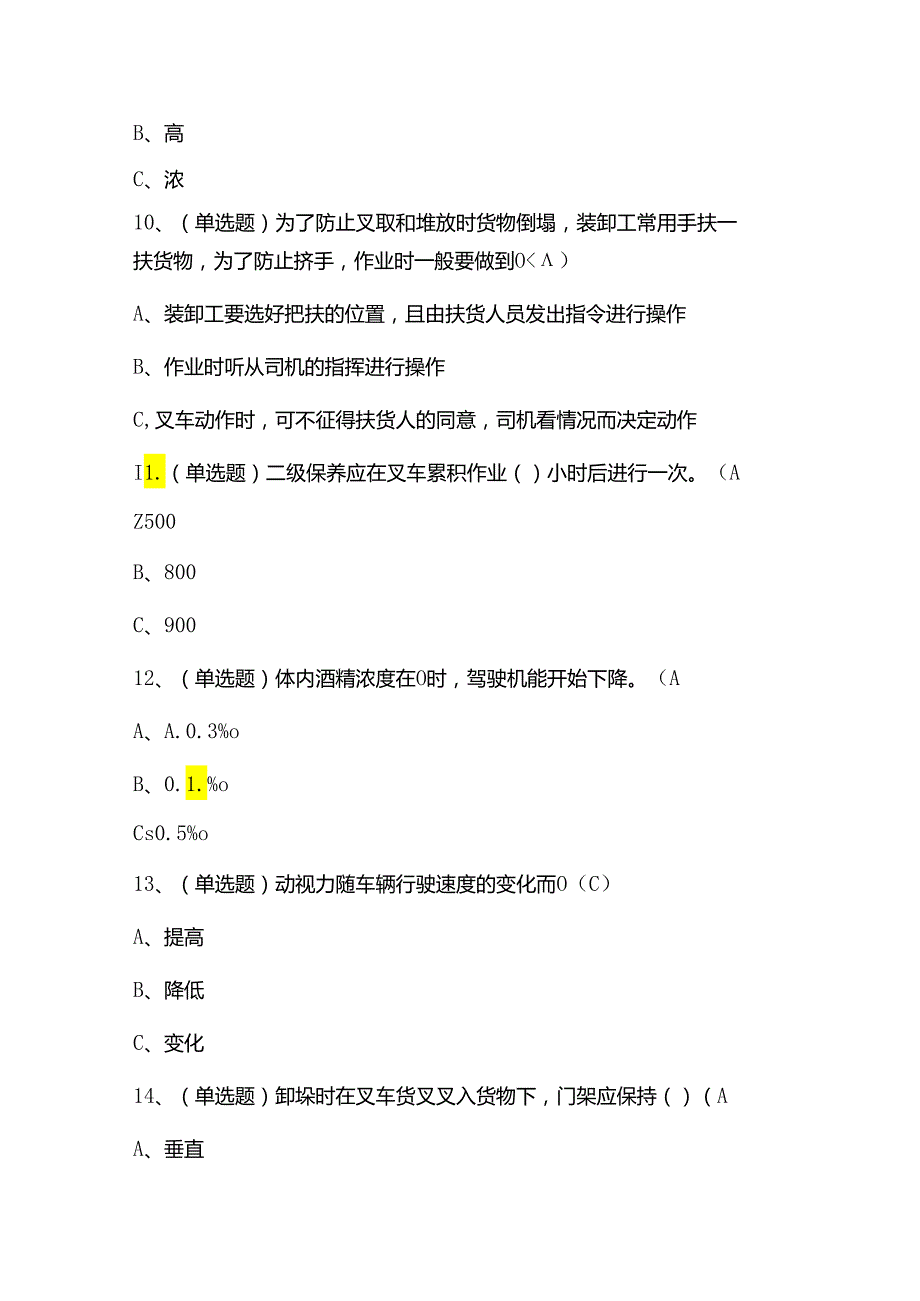 B、高

C、浓

10、（单选题）为了防止叉取和堆放时货物倒塌，装卸工常用手扶一扶货物，为了防止挤手，作业时一般要做到0<A）

A、装卸工要选好把扶的位置，且由扶货人员发出指令进行操作

B、作业时听从司机的指挥进行操作

C,叉车动作时，可不征得扶货人的同意，司机看情况而决定动作

I1.（单选题）二级保养应在叉车累积作业（）小时后进行一次。（A

Z500

B、800

C、900

12、（单选题）体内酒精浓度在0时，驾驶机能开始下降。（A

A、A.0.3%o

B、0.1.%o

Cs0.5%o

13、（单选题）动视力随车辆行驶速度的变化而0（C）

A、提高

B、降低

C、变化

14、（单选题）卸垛时在叉车货叉叉入货物下，门架应保持（）（A

A、垂直